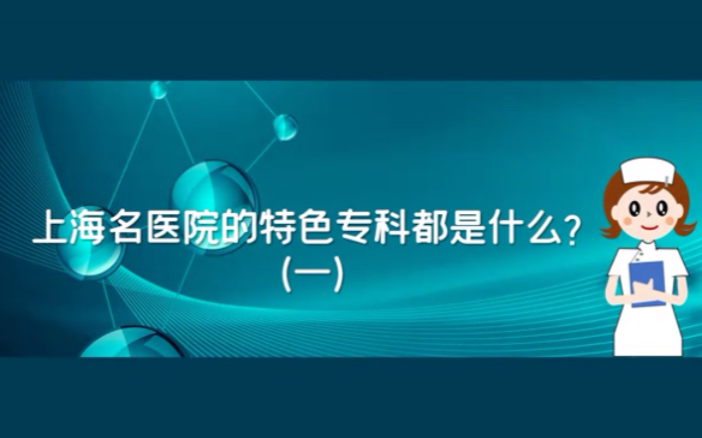 上海名医院的特色专科都是什么？
(一)